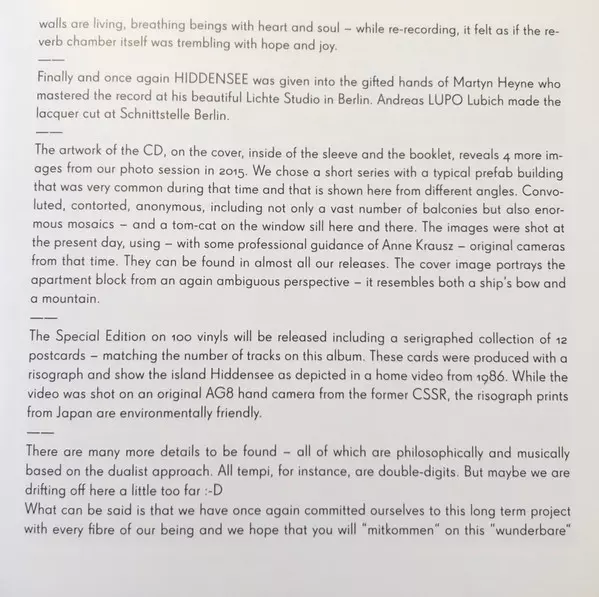 walls are living, breathing beings with heart and soul – while re-recording, it felt as if the reverb chamber itself was trembling with hope and joy.
——
Finally and once again HIDDENSEE was given into the gifted hands of Martyn Heyne who mastered the record at his beautiful Lichte Studio in Berlin. Andreas LUPO Lubich made the lacquer cut at Schnittstelle Berlin.
——
The artwork of the CD, on the cover, inside of the sleeve and the booklet, reveals 4 more images from our photo session in 2015. We chose a short series with a typical prefab building that was very common during that time and that is shown here from different angles. Convoluted, contorted, anonymous, including not only a vast number of balconies but also enormous mosaics – and a tom-cat on the window sill here and there. The images were shot at the present day, using – with some professional guidance of Anne Krausz – original cameras from that time. They can be found in almost all our releases. The cover image portrays the apartment block from an again ambiguous perspective – it resembles both a ship's bow and a mountain.
——
The Special Edition on 100 vinyls will be released including a serigraphed collection of 12 postcards – matching the number of tracks on this album. These cards were produced with a risograph and show the island Hiddensee as depicted in a home video from 1986. While the video was shot on an original AG8 hand camera from the former CSSR, the risograph prints from Japan are environmentally friendly.
——
There are many more details to be found – all of which are philosophically and musically based on the dualist approach. All tempi, for instance, are double-digits. But maybe we are drifting off here a little too far :-D
What can be said is that we have once again committed ourselves to this long term project with every fibre of our being and we hope that you will "mitkommen" on this "wunderbare"